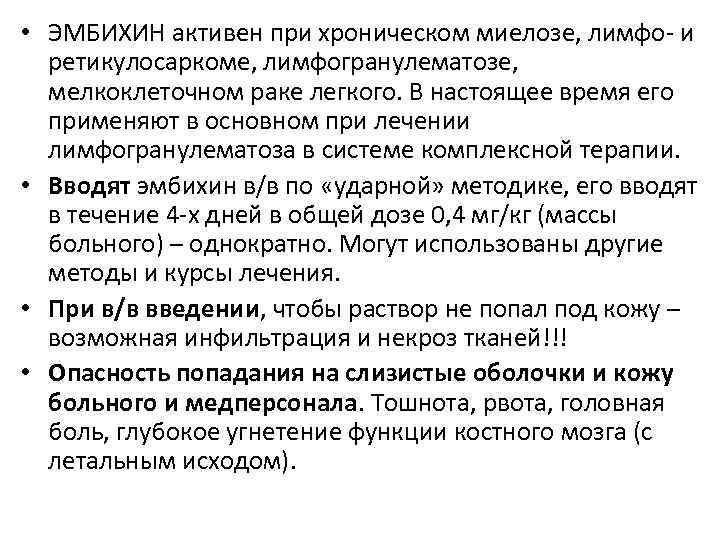 • ЭМБИХИН активен при хроническом миелозе, лимфо- и ретикулосаркоме, лимфогранулематозе, мелкоклеточном раке легкого. В настоящее время его применяют в основном при лечении лимфогранулематоза в системе комплексной терапии.

• Вводят эмбихин в/в по «ударной» методике, его вводят в течение 4-х дней в общей дозе 0,4 мг/кг (массы больного) – однократно. Могут использованы другие методы и курсы лечения.

• При в/в введении, чтобы раствор не попал под кожу – возможная инфильтрация и некроз тканей!!!

• Опасность попадания на слизистые оболочки и кожу больного и медперсонала. Тошнота, рвота, головная боль, глубокое угнетение функции костного мозга (с летальным исходом).